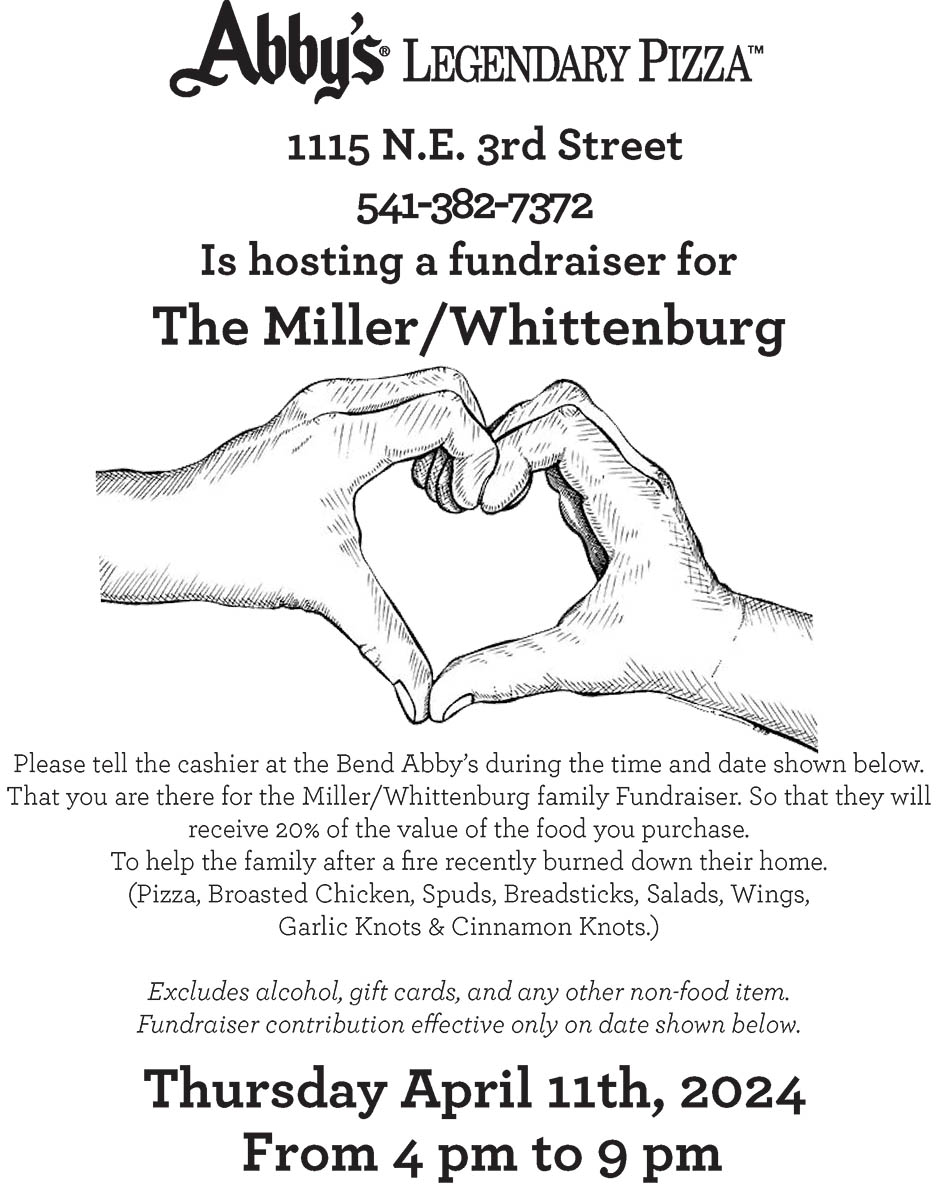 Abby's® LEGENDARY PIZZA™

1115 N.E. 3rd Street
541-382-7372
Is hosting a fundraiser for
The Miller/Whittenburg

Please tell the cashier at the Bend Abby's during the time and date shown below. That you are there for the Miller/Whittenburg family Fundraiser. So that they will receive 20% of the value of the food you purchase.
To help the family after a fire recently burned down their home.
(Pizza, Broasted Chicken, Spuds, Breadsticks, Salads, Wings, Garlic Knots & Cinnamon Knots.)

Excludes alcohol, gift cards, and any other non-food item.
Fundraiser contribution effective only on date shown below.

Thursday April 11th, 2024
From 4 pm to 9 pm